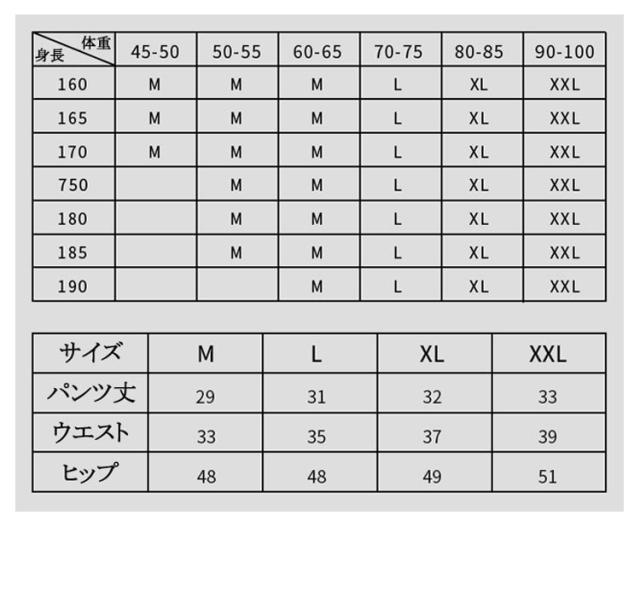 | 体重 身長 | 45-50 | 50-55 | 60-65 | 70-75 | 80-85 | 90-100 |
|---|---|---|---|---|---|---|
| 160 | M | M | M | L | XL | XXL |
| 165 | M | M | M | L | XL | XXL |
| 170 | M | M | M | L | XL | XXL |
| 750 | | M | M | L | XL | XXL |
| 180 | | M | M | L | XL | XXL |
| 185 | | M | M | L | XL | XXL |
| 190 | | | M | L | XL | XXL |

| サイズ | M | L | XL | XXL |
|---|---|---|---|---|
| パンツ丈 | 29 | 31 | 32 | 33 |
| ウエスト | 33 | 35 | 37 | 39 |
| ヒップ | 48 | 48 | 49 | 51 |